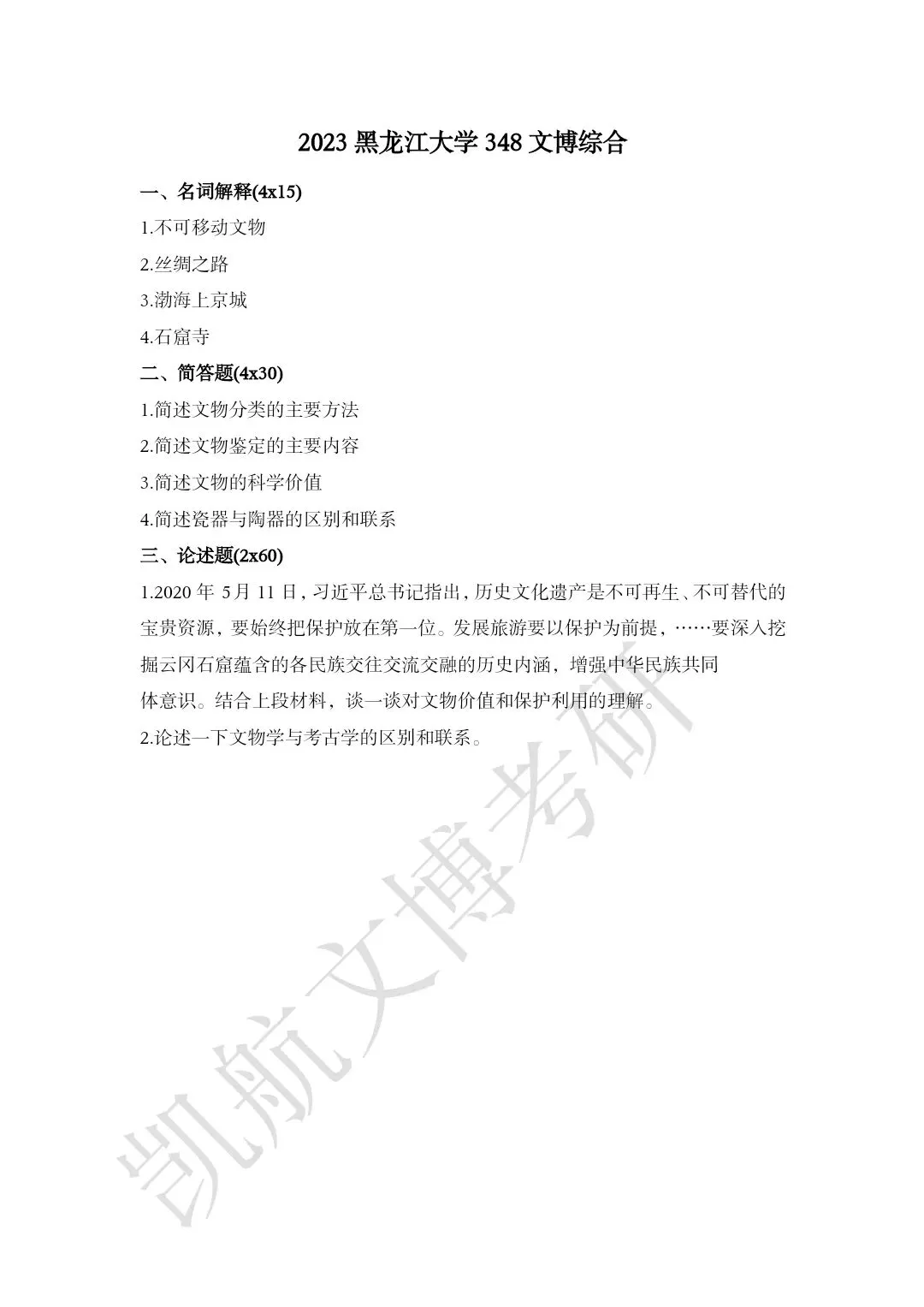 2023 黑龙江大学 348 文博综合

一、名词解释(4x15)

1.不可移动文物

2.丝绸之路

3.渤海上京城

4.石窟寺

二、简答题(4x30)

1.简述文物分类的主要方法

2.简述文物鉴定的主要内容

3.简述文物的科学价值

4.简述瓷器与陶器的区别和联系

三、论述题(2x60)

1.2020 年 5月 11 日，习近平总书记指出，历史文化遗产是不可再生、不可替代的宝贵资源，要始终把保护放在第一位。发展旅游要以保护为前提，……要深入挖掘云冈石窟蕴含的各民族交往交流交融的历史内涵，增强中华民族共同体意识。结合上段材料，谈一谈对文物价值和保护利用的理解。

2.论述一下文物学与考古学的区别和联系。

凯航文博考研